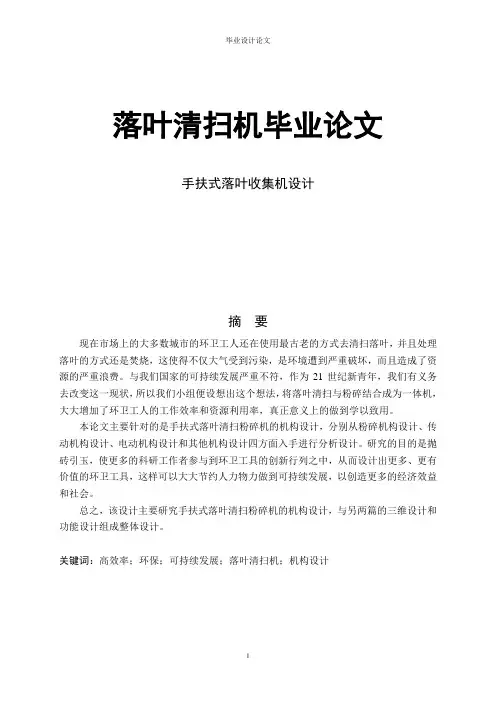 毕业设计论文

落叶清扫机毕业论文

手扶式落叶收集机设计

摘 要

现在市场上的大多数城市的环卫工人还在使用最古老的方式去清扫落叶，并且处理落叶的方式还是焚烧，这使得不仅大气受到污染，是环境遭到严重破坏，而且造成了资源的严重浪费。与我们国家的可持续发展严重不符，作为 21 世纪新青年，我们有义务去改变这一现状，所以我们小组便设想出这个想法，将落叶清扫与粉碎结合成为一体机，大大增加了环卫工人的工作效率和资源利用率，真正意义上的做到学以致用。

本论文主要针对的是手扶式落叶清扫粉碎机的机构设计，分别从粉碎机构设计、传动机构设计、电动机构设计和其他机构设计四方面入手进行分析设计。研究的目的是抛砖引玉，使更多的科研工作者参与到环卫工具的创新行列之中，从而设计出更多、更有价值的环卫工具，这样可以大大节约人力物力做到可持续发展，以创造更多的经济效益和社会。

总之，该设计主要研究手扶式落叶清扫粉碎机的机构设计，与另两篇的三维设计和功能设计组成整体设计。

关键词：高效率；环保；可持续发展；落叶清扫机；机构设计

I